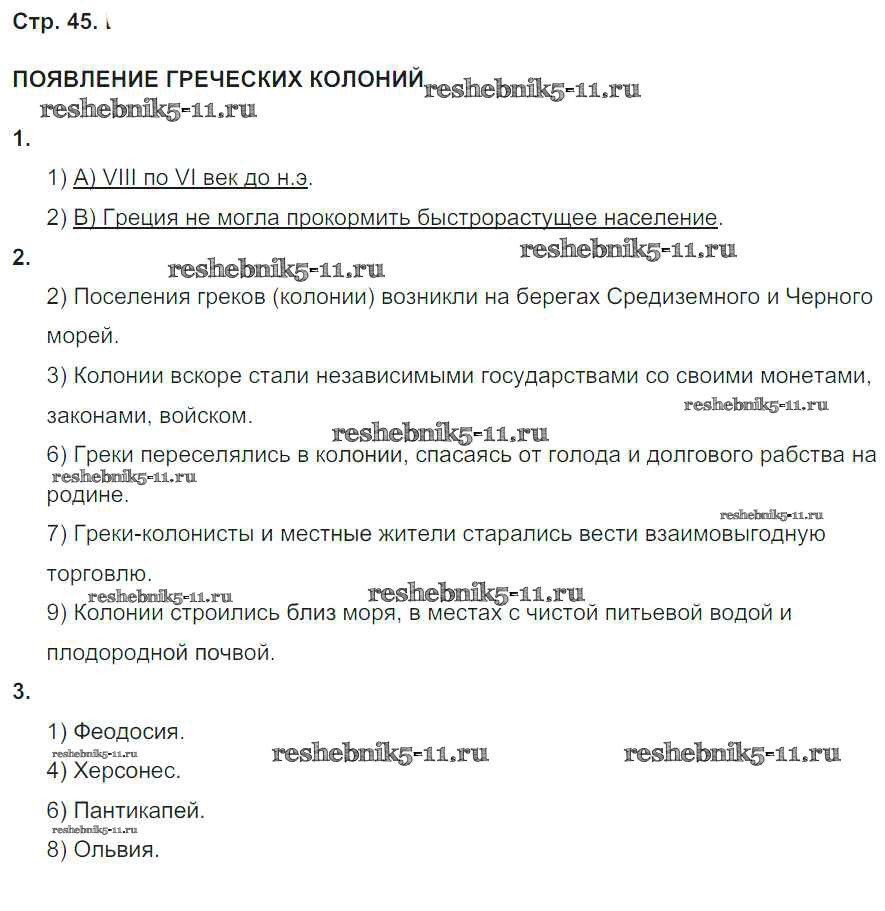 Стр. 45.

ПОЯВЛЕНИЕ ГРЕЧЕСКИХ КОЛОНИЙ reshebnik5-11.ru

reshebnik5-11.ru

1.

1) А) VIII по VI век до н.э.

2) В) Греция не могла прокормить быстрорастущее население.

2. reshebnik5-11.ru reshebnik5-11.ru

2) Поселения греков (колонии) возникли на берегах Средиземного и Черного морей.

3) Колонии вскоре стали независимыми государствами со своими монетами, законами, войском. reshebnik5-11.ru

reshebnik5-11.ru

6) Греки переселялись в колонии, спасаясь от голода и долгового рабства на родине. reshebnik5-11.ru

reshebnik5-11.ru

7) Греки-колонисты и местные жители старались вести взаимовыгодную торговлю.

reshebnik5-11.ru reshebnik5-11.ru

9) Колонии строились близ моря, в местах с чистой питьевой водой и плодородной почвой.

3.

1) Феодосия. reshebnik5-11.ru reshebnik5-11.ru

reshebnik5-11.ru

4) Херсонес.

6) Пантикапей.

reshebnik5-11.ru

8) Ольвия.